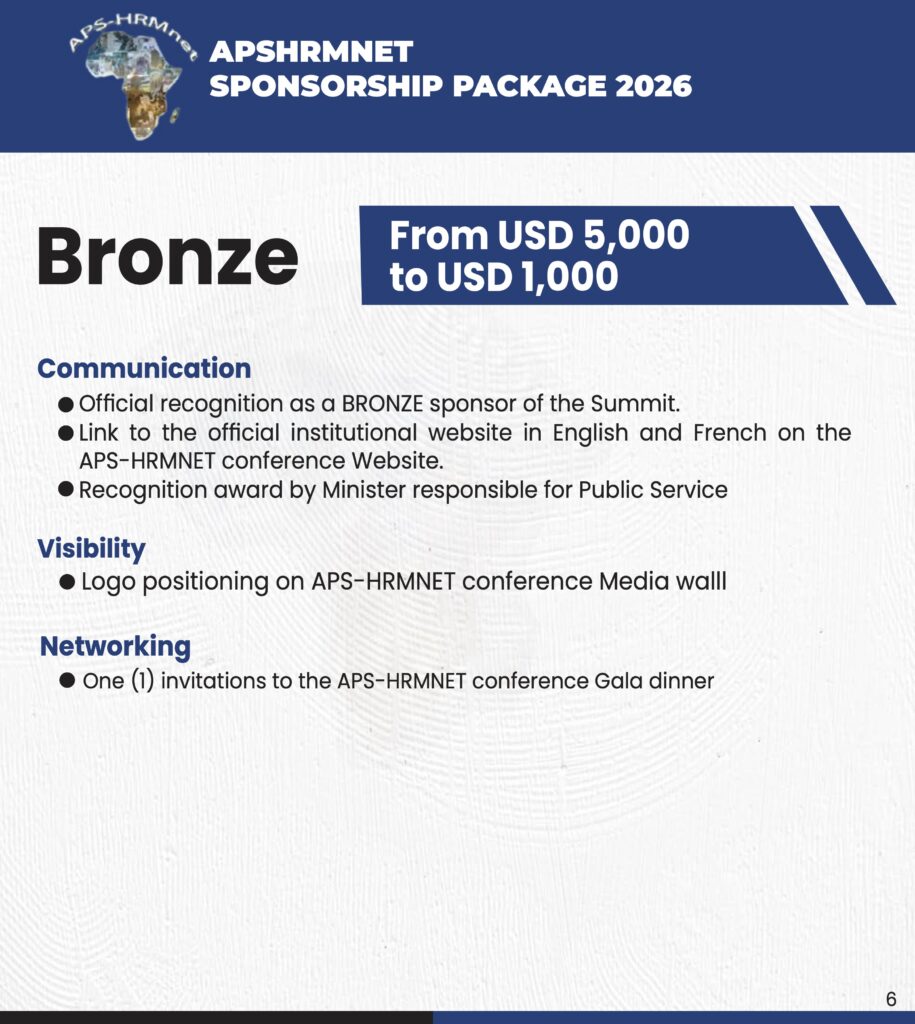 APS-HRMnet

APSHRMNET
SPONSORSHIP PACKAGE 2026

Bronze

From USD 5,000
to USD 1,000

Communication
● Official recognition as a BRONZE sponsor of the Summit.
● Link to the official institutional website in English and French on the APS-HRMNET conference Website.
● Recognition award by Minister responsible for Public Service

Visibility
● Logo positioning on APS-HRMNET conference Media walll

Networking
● One (1) invitations to the APS-HRMNET conference Gala dinner

6